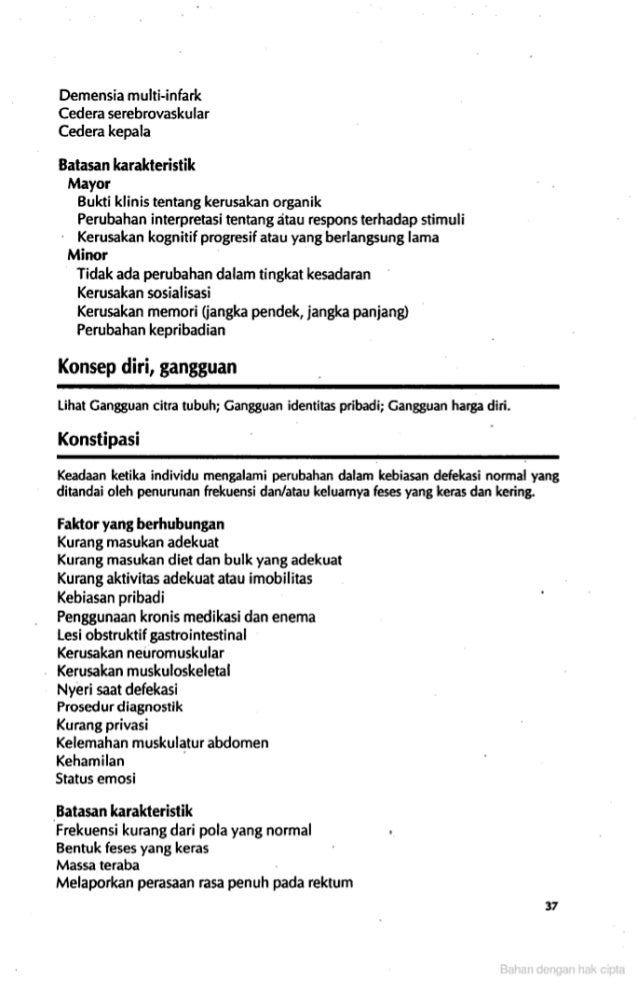 Demensia multi-infark
Cedera serebrovaskular
Cedera kepala

Batasan karakteristik
Mayor
Bukti klinis tentang kerusakan organik
Perubahan interpretasi tentang atau respons terhadap stimuli
Kerusakan kognitif progresif atau yang berlangsung lama
Minor
Tidak ada perubahan dalam tingkat kesadaran
Kerusakan sosialisasi
Kerusakan memori (jangka pendek, jangka panjang)
Perubahan kepribadian

Konsep diri, gangguan

Lihat Gangguan citra tubuh; Gangguan identitas pribadi; Gangguan harga diri.

Konstipasi

Keadaan ketika individu mengalami perubahan dalam kebiasan defekasi normal yang ditandai oleh penurunan frekuensi dan/atau keluarnya feses yang keras dan kering.

Faktor yang berhubungan
Kurang masukan adekuat
Kurang masukan diet dan bulk yang adekuat
Kurang aktivitas adekuat atau imobilitas
Kebiasan pribadi
Penggunaan kronis medikasi dan enema
Lesi obstruktif gastrointestinal
Kerusakan neuromuskular
Kerusakan muskuloskeletal
Nyeri saat defekasi
Prosedur diagnostik
Kurang privasi
Kelemahan muskulatur abdomen
Kehamilan
Status emosi

Batasan karakteristik
Frekuensi kurang dari pola yang normal
Bentuk feses yang keras
Massa teraba
Melaporkan perasaan rasa penuh pada rektum

37

Bahan dengan hak cipta